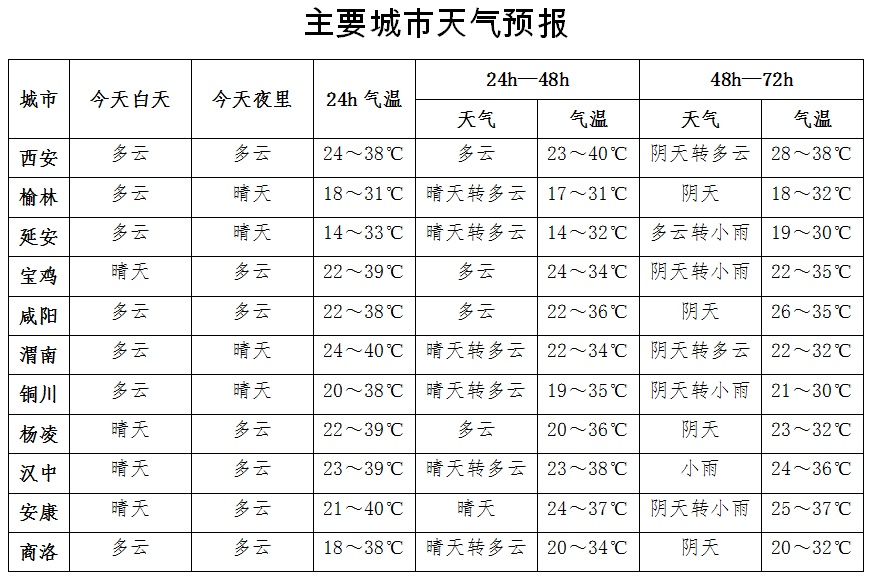 主要城市天气预报

| 城市 | 今天白天 | 今天夜里 | 24h 气温 | 24h—48h 天气 | 24h—48h 气温 | 48h—72h 天气 | 48h—72h 气温 |
|---|---|---|---|---|---|---|---|
| 西安 | 多云 | 多云 | 24～38℃ | 多云 | 23～40℃ | 阴天转多云 | 28～38℃ |
| 榆林 | 多云 | 晴天 | 18～31℃ | 晴天转多云 | 17～31℃ | 阴天 | 18～32℃ |
| 延安 | 多云 | 晴天 | 14～33℃ | 晴天转多云 | 14～32℃ | 多云转小雨 | 19～30℃ |
| 宝鸡 | 晴天 | 多云 | 22～39℃ | 多云 | 24～34℃ | 阴天转小雨 | 22～35℃ |
| 咸阳 | 多云 | 多云 | 22～38℃ | 多云 | 22～36℃ | 阴天 | 26～35℃ |
| 渭南 | 多云 | 晴天 | 24～40℃ | 晴天转多云 | 22～34℃ | 阴天转多云 | 22～32℃ |
| 铜川 | 多云 | 晴天 | 20～38℃ | 晴天转多云 | 19～35℃ | 阴天转小雨 | 21～30℃ |
| 杨凌 | 晴天 | 多云 | 22～39℃ | 多云 | 20～36℃ | 阴天 | 23～32℃ |
| 汉中 | 晴天 | 多云 | 23～39℃ | 晴天转多云 | 23～38℃ | 小雨 | 24～36℃ |
| 安康 | 晴天 | 多云 | 21～40℃ | 晴天 | 24～37℃ | 阴天转小雨 | 25～37℃ |
| 商洛 | 多云 | 多云 | 18～38℃ | 晴天转多云 | 20～34℃ | 阴天 | 20～32℃ |